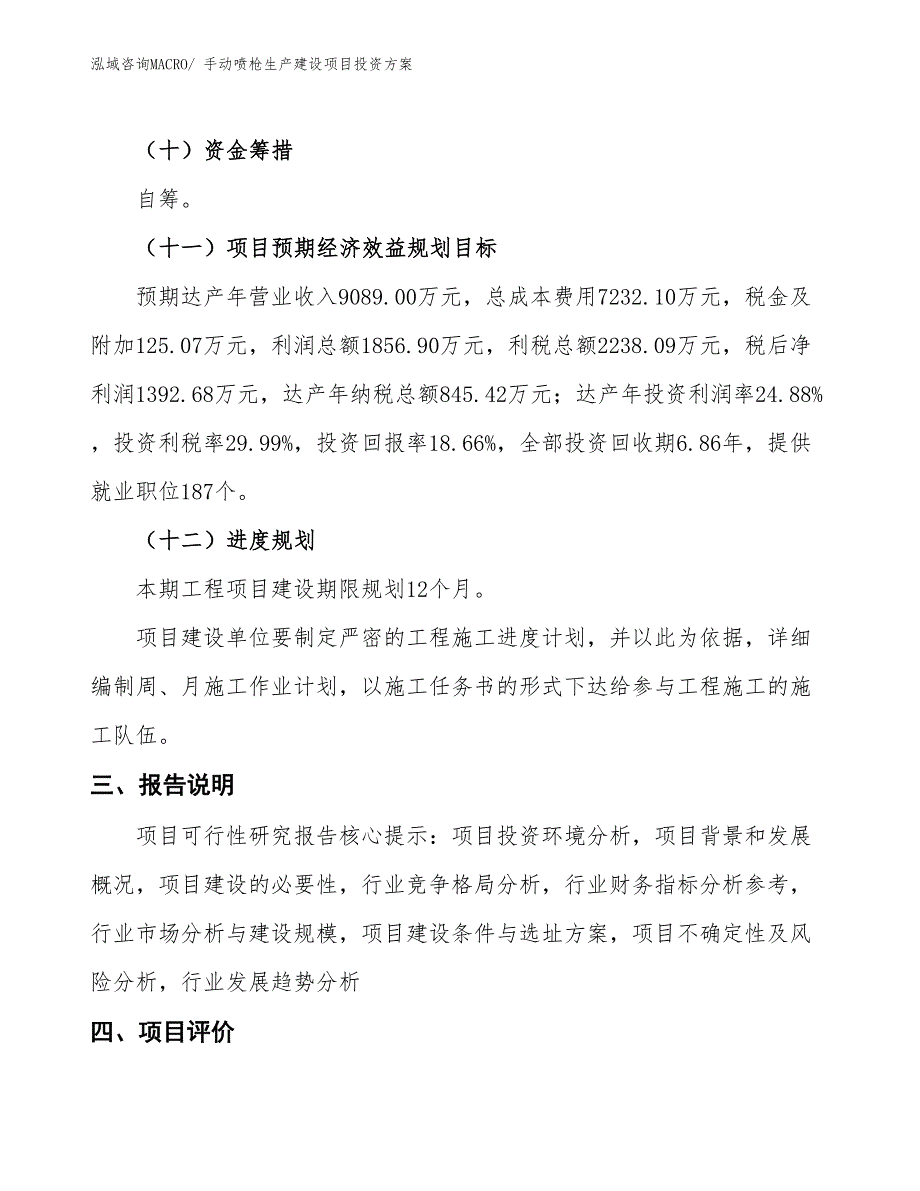 泓域咨询MACRO/ 手动喷枪生产建设项目投资方案

（十）资金筹措

自筹。

（十一）项目预期经济效益规划目标

预期达产年营业收入9089.00万元，总成本费用7232.10万元，税金及附加125.07万元，利润总额1856.90万元，利税总额2238.09万元，税后净利润1392.68万元，达产年纳税总额845.42万元；达产年投资利润率24.88%，投资利税率29.99%，投资回报率18.66%，全部投资回收期6.86年，提供就业职位187个。

（十二）进度规划

本期工程项目建设期限规划12个月。

项目建设单位要制定严密的工程施工进度计划，并以此为依据，详细编制周、月施工作业计划，以施工任务书的形式下达给参与工程施工的施工队伍。

三、报告说明

项目可行性研究报告核心提示：项目投资环境分析，项目背景和发展概况，项目建设的必要性，行业竞争格局分析，行业财务指标分析参考，行业市场分析与建设规模，项目建设条件与选址方案，项目不确定性及风险分析，行业发展趋势分析

四、项目评价